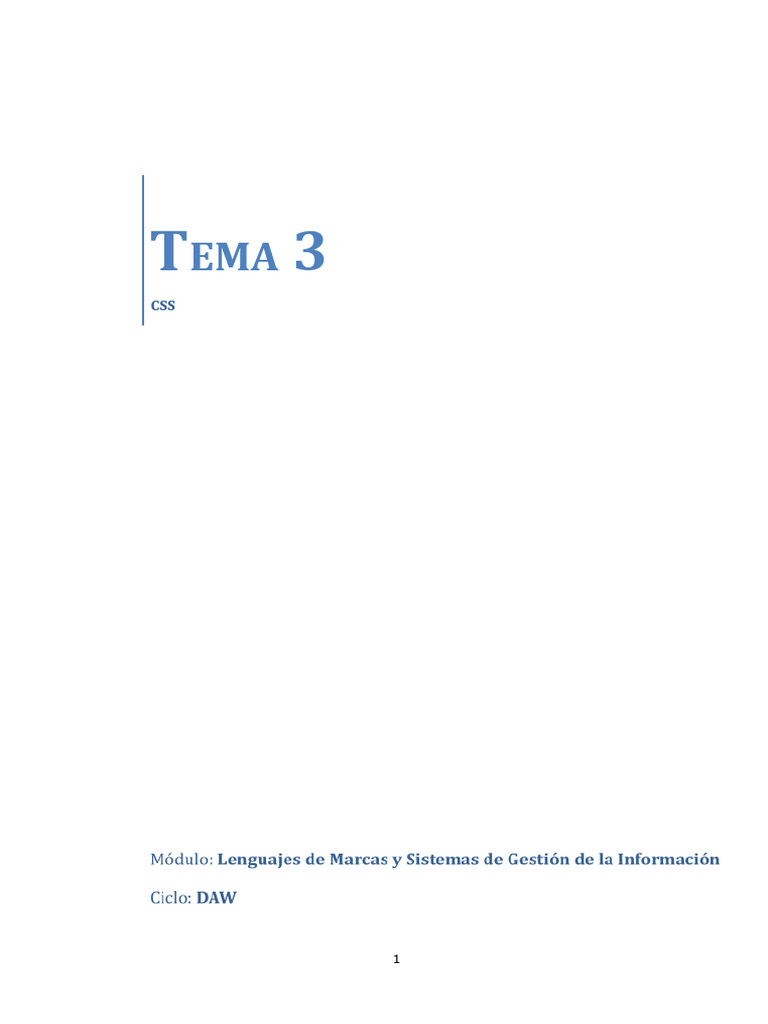 TEMA 3

CSS

Módulo: Lenguajes de Marcas y Sistemas de Gestión de la Información

Ciclo: DAW

1